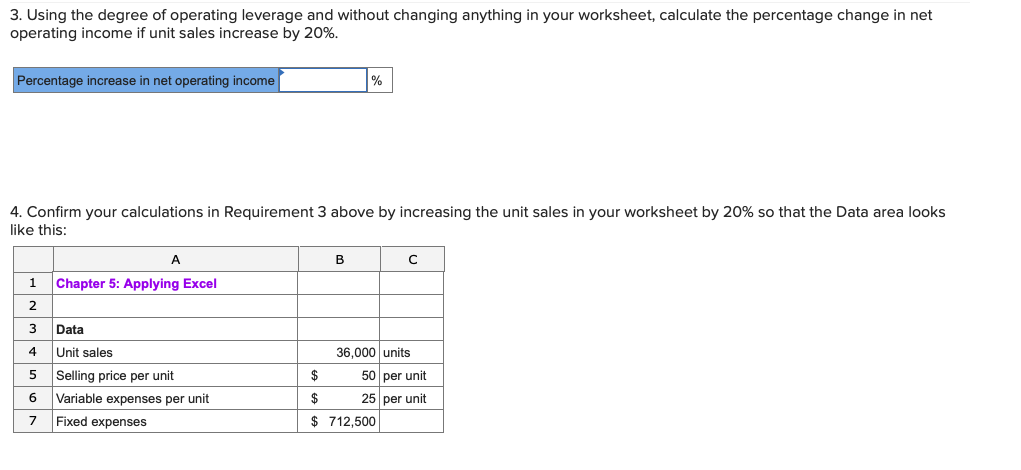 3. Using the degree of operating leverage and without changing anything in your worksheet, calculate the percentage change in net operating income if unit sales increase by 20%.

| Percentage increase in net operating income | | % |
|---|---|---|

4. Confirm your calculations in Requirement 3 above by increasing the unit sales in your worksheet by 20% so that the Data area looks like this:

| | A | B | C |
|---|---|---|---|
| 1 | Chapter 5: Applying Excel | | |
| 2 | | | |
| 3 | Data | | |
| 4 | Unit sales | 36,000 | units |
| 5 | Selling price per unit | $ 50 | per unit |
| 6 | Variable expenses per unit | $ 25 | per unit |
| 7 | Fixed expenses | $ 712,500 | |